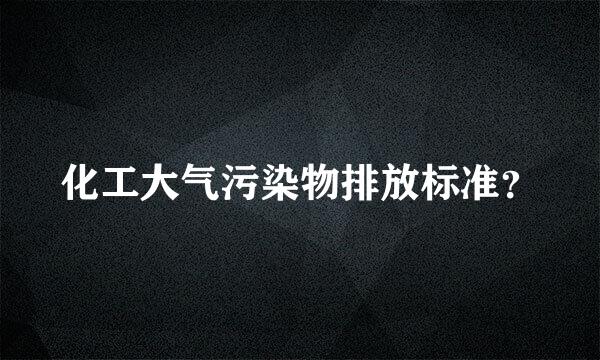 化工大气污染物排放标准？